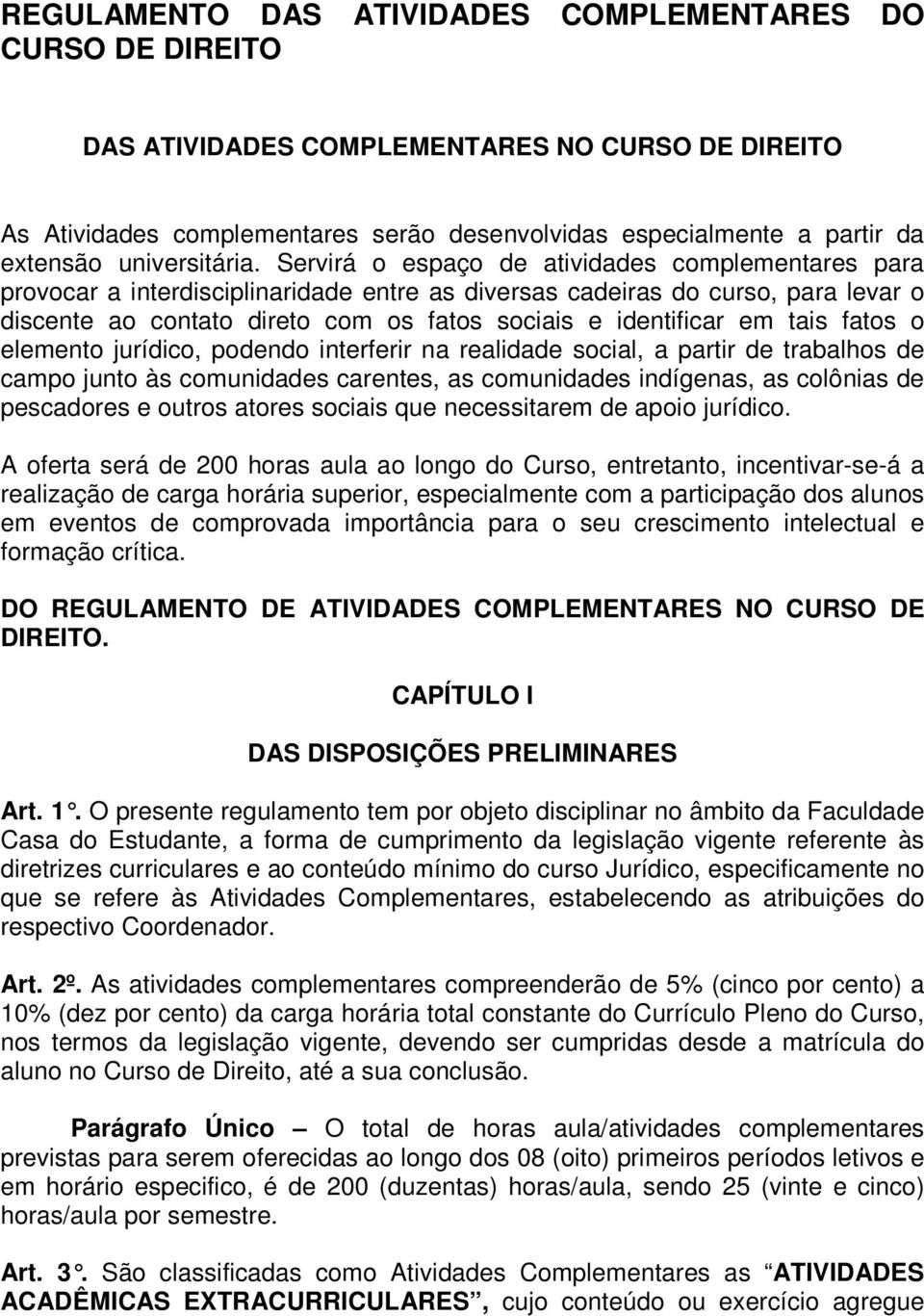 REGULAMENTO DAS ATIVIDADES COMPLEMENTARES DO CURSO DE DIREITO

DAS ATIVIDADES COMPLEMENTARES NO CURSO DE DIREITO

As Atividades complementares serão desenvolvidas especialmente a partir da extensão universitária. Servirá o espaço de atividades complementares para provocar a interdisciplinaridade entre as diversas cadeiras do curso, para levar o discente ao contato direto com os fatos sociais e identificar em tais fatos o elemento jurídico, podendo interferir na realidade social, a partir de trabalhos de campo junto às comunidades carentes, as comunidades indígenas, as colônias de pescadores e outros atores sociais que necessitarem de apoio jurídico.

A oferta será de 200 horas aula ao longo do Curso, entretanto, incentivar-se-á a realização de carga horária superior, especialmente com a participação dos alunos em eventos de comprovada importância para o seu crescimento intelectual e formação crítica.

DO REGULAMENTO DE ATIVIDADES COMPLEMENTARES NO CURSO DE DIREITO.

CAPÍTULO I

DAS DISPOSIÇÕES PRELIMINARES

Art. 1°. O presente regulamento tem por objeto disciplinar no âmbito da Faculdade Casa do Estudante, a forma de cumprimento da legislação vigente referente às diretrizes curriculares e ao conteúdo mínimo do curso Jurídico, especificamente no que se refere às Atividades Complementares, estabelecendo as atribuições do respectivo Coordenador.

Art. 2º. As atividades complementares compreenderão de 5% (cinco por cento) a 10% (dez por cento) da carga horária total constante do Currículo Pleno do Curso, nos termos da legislação vigente, devendo ser cumpridas desde a matrícula do aluno no Curso de Direito, até a sua conclusão.

Parágrafo Único – O total de horas aula/atividades complementares previstas para serem oferecidas ao longo dos 08 (oito) primeiros períodos letivos e em horário especifico, é de 200 (duzentas) horas/aula, sendo 25 (vinte e cinco) horas/aula por semestre.

Art. 3°. São classificadas como Atividades Complementares as “ATIVIDADES ACADÊMICAS EXTRACURRICULARES”, cujo conteúdo ou exercício agregue